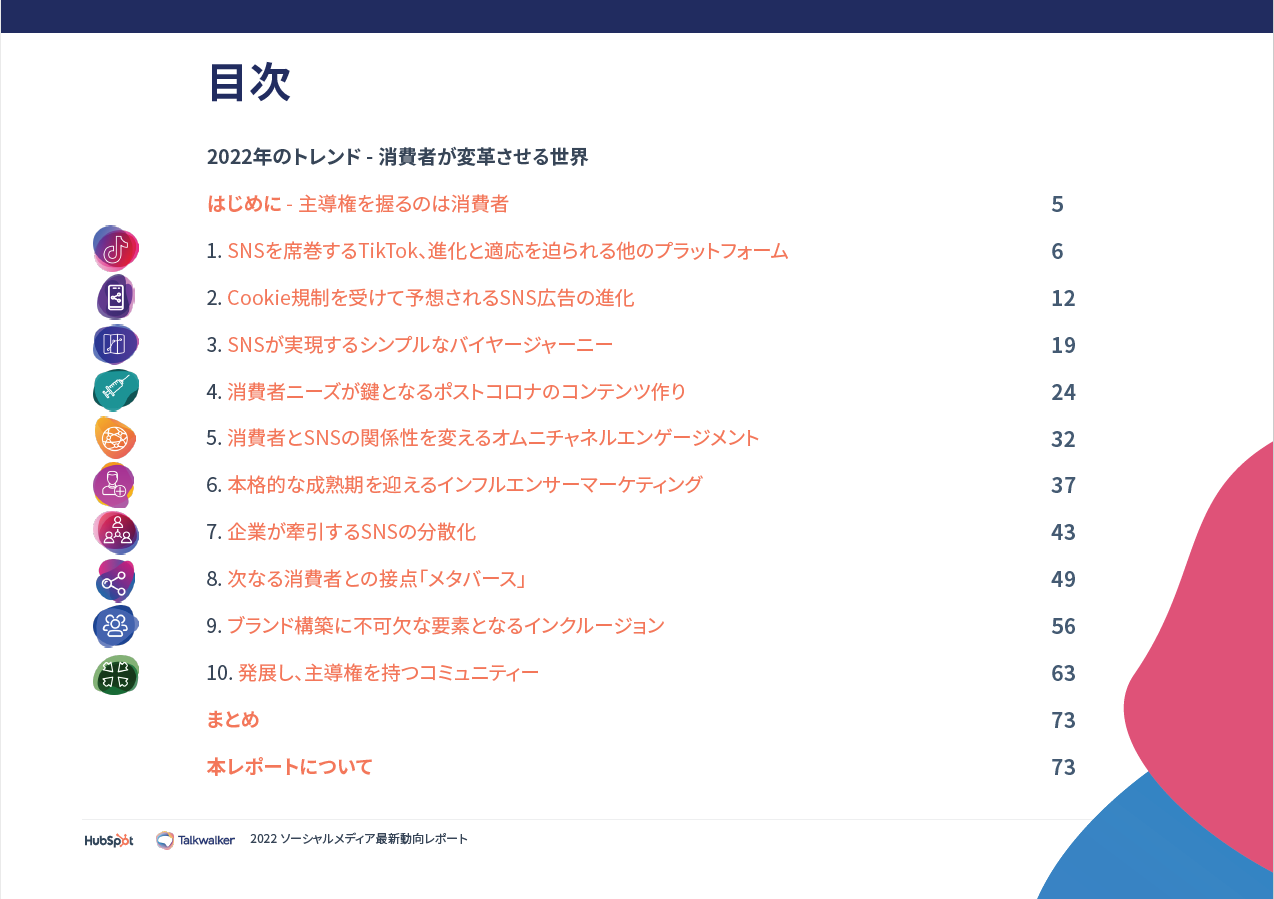 目次

2022年のトレンド - 消費者が変革させる世界

はじめに - 主導権を握るのは消費者 5

1. SNSを席巻するTikTok、進化と適応を迫られる他のプラットフォーム 6

2. Cookie規制を受けて予想されるSNS広告の進化 12

3. SNSが実現するシンプルなバイヤージャーニー 19

4. 消費者ニーズが鍵となるポストコロナのコンテンツ作り 24

5. 消費者とSNSの関係性を変えるオムニチャネルエンゲージメント 32

6. 本格的な成熟期を迎えるインフルエンサーマーケティング 37

7. 企業が牽引するSNSの分散化 43

8. 次なる消費者との接点「メタバース」 49

9. ブランド構築に不可欠な要素となるインクルージョン 56

10. 発展し、主導権を持つコミュニティー 63

まとめ 73

本レポートについて 73

HubSpot Talkwalker 2022 ソーシャルメディア最新動向レポート